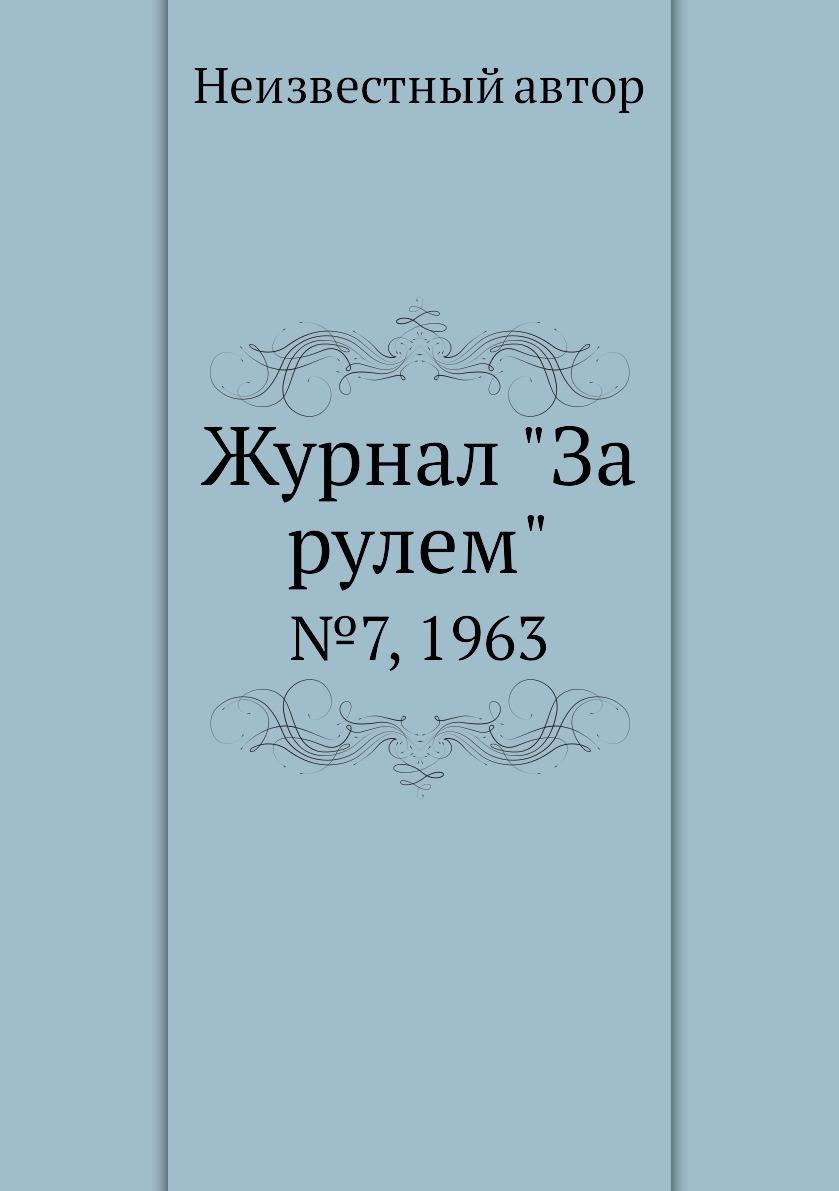 Неизвестный автор

Журнал "За рулем"

№7, 1963